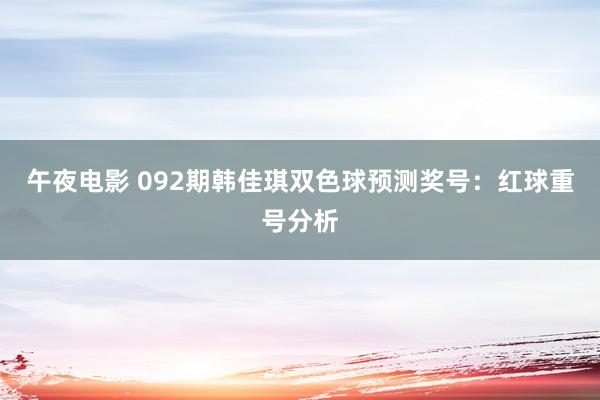 午夜电影 092期韩佳琪双色球预测奖号：红球重号分析